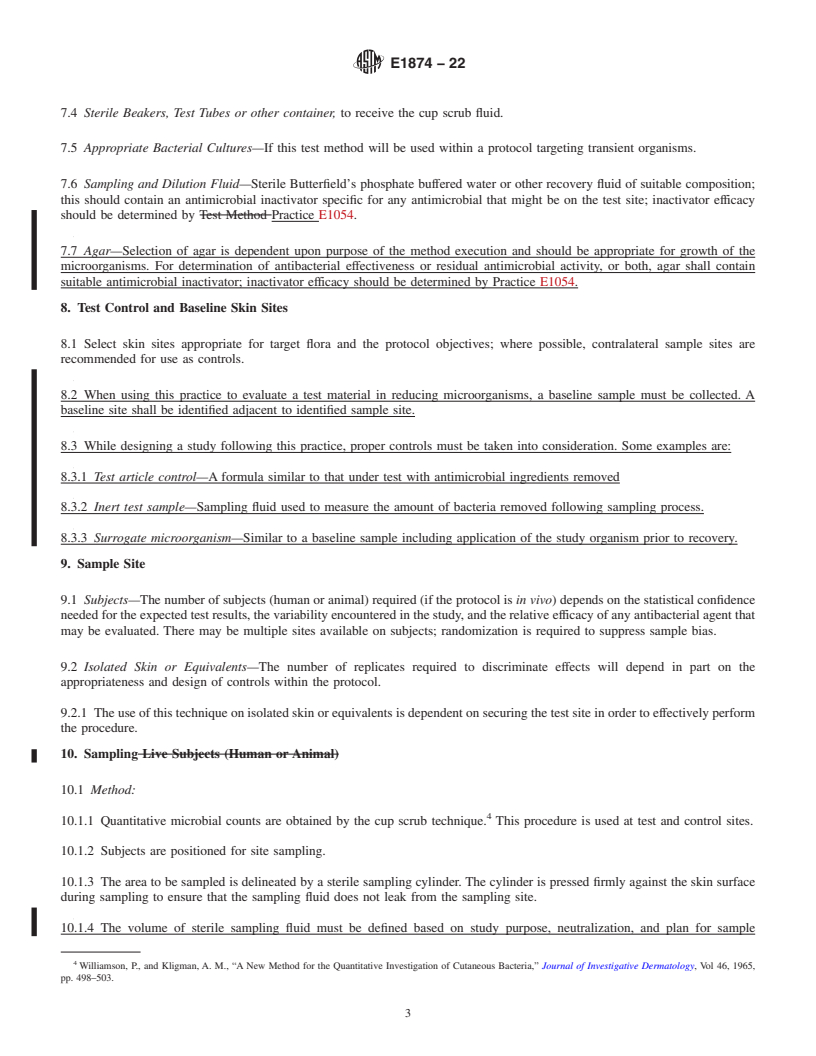 E1874 – 22

7.4 Sterile Beakers, Test Tubes or other container, to receive the cup scrub fluid.

7.5 Appropriate Bacterial Cultures—If this test method will be used within a protocol targeting transient organisms.

7.6 Sampling and Dilution Fluid—Sterile Butterfield's phosphate buffered water or other recovery fluid of suitable composition; this should contain an antimicrobial inactivator specific for any antimicrobial that might be on the test site; inactivator efficacy should be determined by Test Method Practice E1054.

7.7 Agar—Selection of agar is dependent upon purpose of the method execution and should be appropriate for growth of the microorganisms. For determination of antibacterial effectiveness or residual antimicrobial activity, or both, agar shall contain suitable antimicrobial inactivator; inactivator efficacy should be determined by Practice E1054.

8. Test Control and Baseline Skin Sites

8.1 Select skin sites appropriate for target flora and the protocol objectives; where possible, contralateral sample sites are recommended for use as controls.

8.2 When using this practice to evaluate a test material in reducing microorganisms, a baseline sample must be collected. A baseline site shall be identified adjacent to identified sample site.

8.3 While designing a study following this practice, proper controls must be taken into consideration. Some examples are:

8.3.1 Test article control—A formula similar to that under test with antimicrobial ingredients removed

8.3.2 Inert test sample—Sampling fluid used to measure the amount of bacteria removed following sampling process.

8.3.3 Surrogate microorganism—Similar to a baseline sample including application of the study organism prior to recovery.

9. Sample Site

9.1 Subjects—The number of subjects (human or animal) required (if the protocol is in vivo) depends on the statistical confidence needed for the expected test results, the variability encountered in the study, and the relative efficacy of any antibacterial agent that may be evaluated. There may be multiple sites available on subjects; randomization is required to suppress sample bias.

9.2 Isolated Skin or Equivalents—The number of replicates required to discriminate effects will depend in part on the appropriateness and design of controls within the protocol.

9.2.1 The use of this technique on isolated skin or equivalents is dependent on securing the test site in order to effectively perform the procedure.

10. Sampling Live Subjects (Human or Animal)

10.1 Method:

10.1.1 Quantitative microbial counts are obtained by the cup scrub technique.$^4$ This procedure is used at test and control sites.

10.1.2 Subjects are positioned for site sampling.

10.1.3 The area to be sampled is delineated by a sterile sampling cylinder. The cylinder is pressed firmly against the skin surface during sampling to ensure that the sampling fluid does not leak from the sampling site.

10.1.4 The volume of sterile sampling fluid must be defined based on study purpose, neutralization, and plan for sample

$^4$ Williamson, P., and Kligman, A. M., "A New Method for the Quantitative Investigation of Cutaneous Bacteria," Journal of Investigative Dermatology, Vol 46, 1965, pp. 498–503.

3